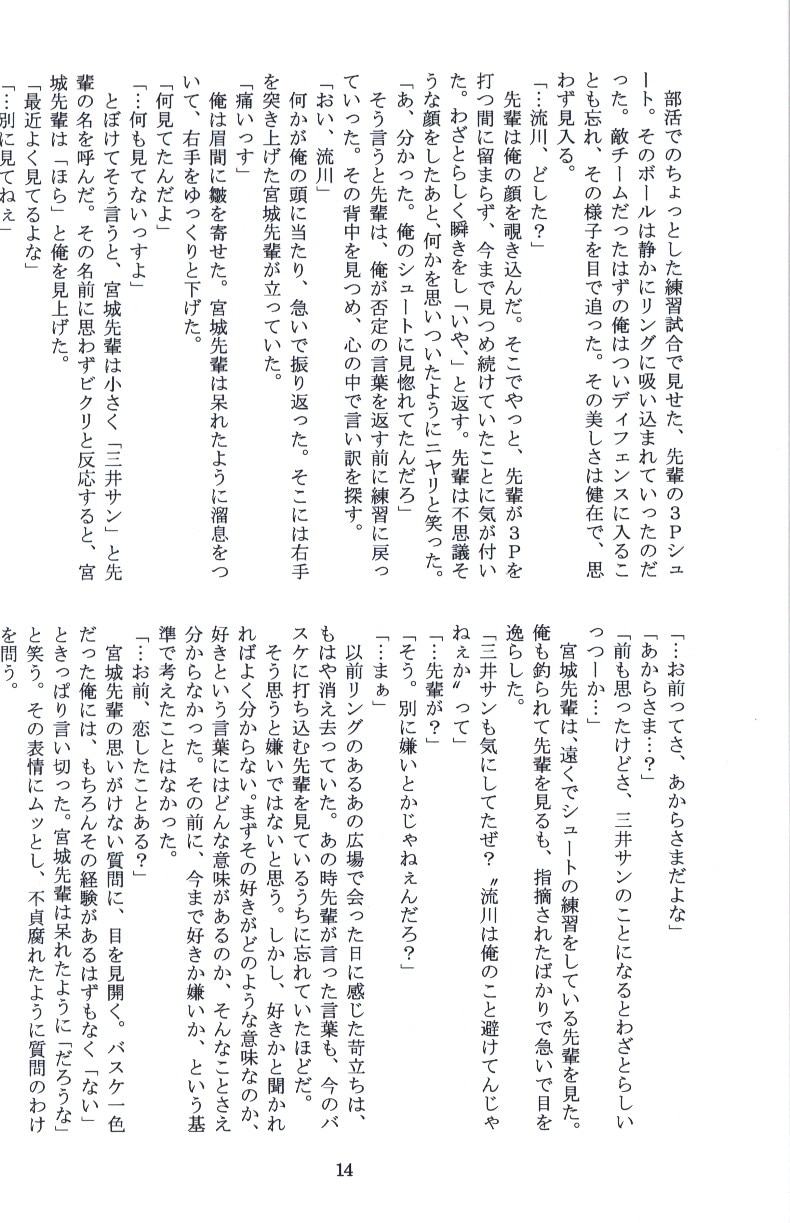 部活でのちょっとした練習試合で見せた、先輩の３Ｐシュート。そのボールは静かにリングに吸い込まれていったのだった。敵チームだったはずの俺はついディフェンスに入ることも忘れ、その様子を目で追った。その美しさは健在で、思わず見入る。

「…流川、どした？」

先輩は俺の顔を覗き込んだ。そこでやっと、先輩が３Ｐを打つ間に留まらず、今まで見つめ続けていたことに気が付いた。わざとらしく瞬きをし「いや、」と返す。先輩は不思議そうな顔をしたあと、何かを思いついたようにニヤリと笑った。

「あ、分かった。俺のシュートに見惚れてたんだろ」

そう言うと先輩は、俺が否定の言葉を返す前に練習に戻っていった。その背中を見つめ、心の中で言い訳を探す。

「おい、流川」

何かが俺の頭に当たり、急いで振り返った。そこには右手を突き上げた宮城先輩が立っていた。

「痛いっす」

俺は眉間に皺を寄せた。宮城先輩は呆れたように溜息をついて、右手をゆっくりと下げた。

「何見てたんだよ」

「…何も見てないっすよ」

とぼけてそう言うと、宮城先輩は小さく「三井サン」と先輩の名を呼んだ。その名前に思わずビクリと反応すると、宮城先輩は「ほら」と俺を見上げた。

「最近よく見てるよな」

「…別に見てねぇ」

「…お前ってさ、あからさまだよな」

「あからさま…？」

「前も思ったけどさ、三井サンのことになるとわざとらしいっつーか…」

宮城先輩は、遠くでシュートの練習をしている先輩を見た。俺も釣られて先輩を見るも、指摘されたばかりで急いで目を逸らした。

「三井サンも気にしてたぜ？〝流川は俺のこと避けてんじゃねぇか〟って」

「…先輩が？」

「そう。別に嫌いとかじゃねぇんだろ？」

「…まぁ」

以前リングのあるあの広場で会った日に感じた苛立ちは、もはや消え去っていた。あの時先輩が言った言葉も、今のバスケに打ち込む先輩を見ているうちに忘れていたほどだ。

そう思うと嫌いではないと思う。しかし、好きかと聞かれればよく分からない。まずその好きがどのような意味なのか、好きという言葉にはどんな意味があるのか、そんなことさえ分からなかった。その前に、今まで好きか嫌いか、という基準で考えたことはなかった。

「…お前、恋したことある？」

宮城先輩の思いがけない質問に、目を見開く。バスケ一色だった俺には、もちろんその経験があるはずもなく「ない」ときっぱり言い切った。宮城先輩は呆れたように「だろうな」と笑う。その表情にムッとし、不貞腐れたように質問のわけを問う。

14